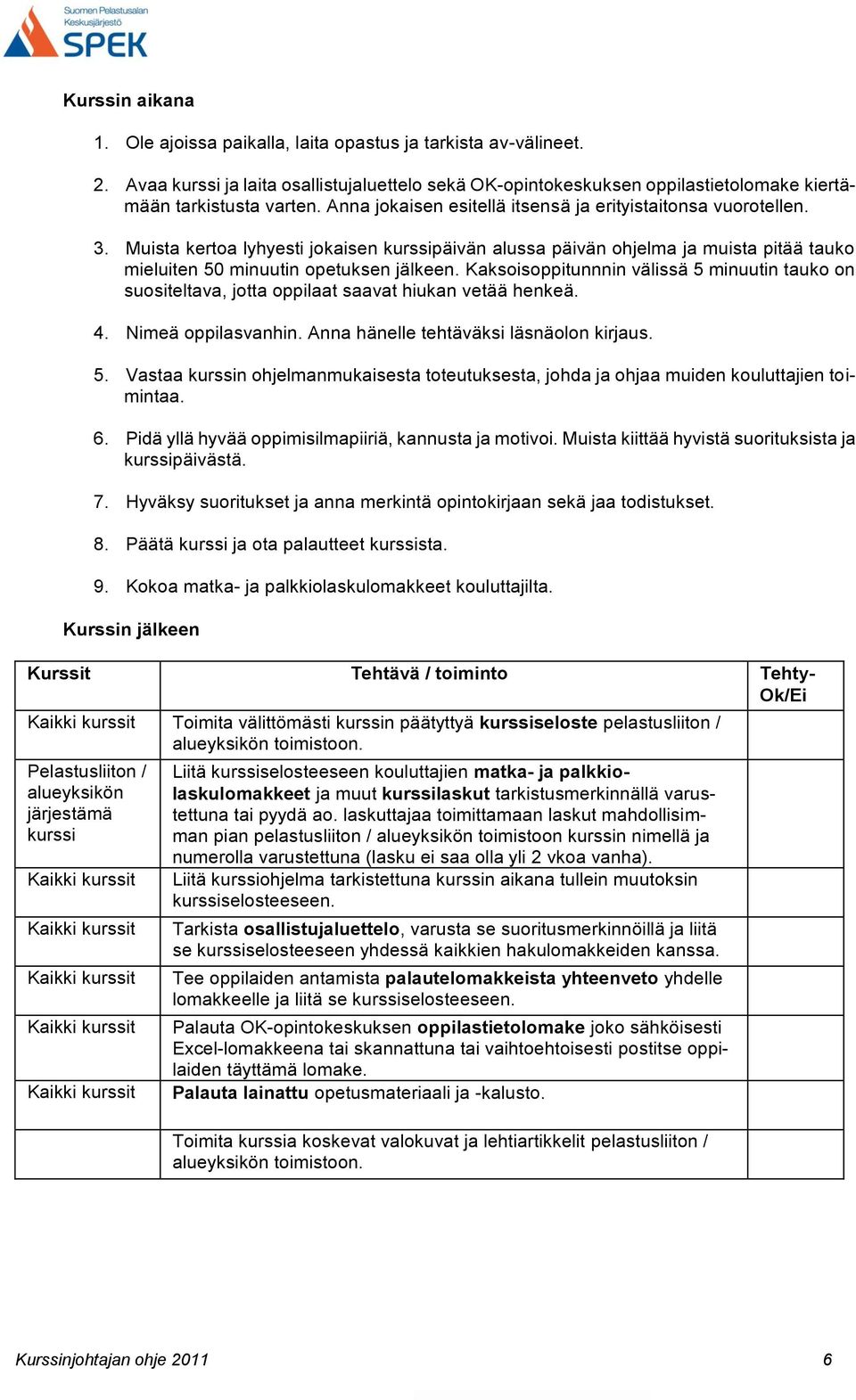 Suomen Pelastusalan Keskusjärjestö
SPEK

Kurssin aikana

1. Ole ajoissa paikalla, laita opastus ja tarkista av-välineet.

2. Avaa kurssi ja laita osallistujaluettelo sekä OK-opintokeskuksen oppilastietolomake kiertämään tarkistusta varten. Anna jokaisen esitellä itsensä ja erityistaitonsa vuorotellen.

3. Muista kertoa lyhyesti jokaisen kurssipäivän alussa päivän ohjelma ja muista pitää tauko mieluiten 50 minuutin opetuksen jälkeen. Kaksoisoppitunnnin välissä 5 minuutin tauko on suositeltava, jotta oppilaat saavat hiukan vetää henkeä.

4. Nimeä oppilasvanhin. Anna hänelle tehtäväksi läsnäolon kirjaus.

5. Vastaa kurssin ohjelmanmukaisesta toteutuksesta, johda ja ohjaa muiden kouluttajien toimintaa.

6. Pidä yllä hyvää oppimisilmapiiriä, kannusta ja motivoi. Muista kiittää hyvistä suorituksista ja kurssipäivästä.

7. Hyväksy suoritukset ja anna merkintä opintokirjaan sekä jaa todistukset.

8. Päätä kurssi ja ota palautteet kurssista.

9. Kokoa matka- ja palkkiolaskulomakkeet kouluttajilta.

Kurssin jälkeen

| Kurssit | Tehtävä / toiminto | Tehty-Ok/Ei |
|---|---|---|
| Kaikki kurssit | Toimita välittömästi kurssin päätyttyä kurssiseloste pelastusliiton / alueyksikön toimistoon. | |
| Pelastusliiton / alueyksikön järjestämä kurssi | Liitä kurssiselosteeseen kouluttajien matka- ja palkkiolaskulomakkeet ja muut kurssilaskut tarkistusmerkinnällä varustettuna tai pyydä ao. laskuttajaa toimittamaan laskut mahdollisimman pian pelastusliiton / alueyksikön toimistoon kurssin nimellä ja numerolla varustettuna (lasku ei saa olla yli 2 vkoa vanha). | |
| Kaikki kurssit | Liitä kurssiohjelma tarkistettuna kurssin aikana tullein muutoksin kurssiselosteeseen. | |
| Kaikki kurssit | Tarkista osallistujaluettelo, varusta se suoritusmerkinnöillä ja liitä se kurssiselosteeseen yhdessä kaikkien hakulomakkeiden kanssa. | |
| Kaikki kurssit | Tee oppilaiden antamista palautelomakkeista yhteenveto yhdelle lomakkeelle ja liitä se kurssiselosteeseen. | |
| Kaikki kurssit | Palauta OK-opintokeskuksen oppilastietolomake joko sähköisesti Excel-lomakkeena tai skannattuna tai vaihtoehtoisesti postitse oppilaiden täyttämä lomake. | |
| Kaikki kurssit | Palauta lainattu opetusmateriaali ja -kalusto. | |
| | Toimita kurssia koskevat valokuvat ja lehtiartikkelit pelastusliiton / alueyksikön toimistoon. | |

Kurssinjohtajan ohje 2011 6